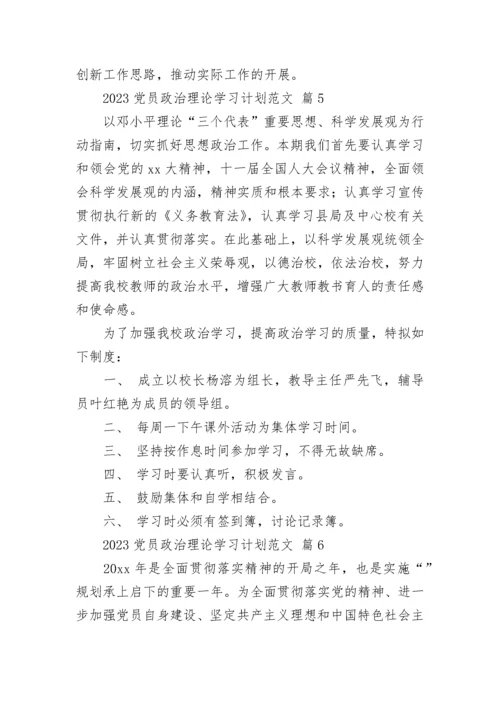 创新工作思路，推动实际工作的开展。

2023 党员政治理论学习计划范文 篇 5

以邓小平理论“三个代表”重要思想、科学发展观为行动指南，切实抓好思想政治工作。本期我们首先要认真学习和领会党的 xx 大精神，十一届全国人大会议精神，全面领会科学发展观的内涵，精神实质和根本要求；认真学习宣传贯彻执行新的《义务教育法》，认真学习县局及中心校有关文件，并认真贯彻落实。在此基础上，以科学发展观统领全局，牢固树立社会主义荣辱观，以德治校，依法治校，努力提高我校教师的政治水平，增强广大教师教书育人的责任感和使命感。

为了加强我校政治学习，提高政治学习的质量，特拟如下制度：

一、 成立以校长杨溶为组长，教导主任严先飞，辅导员叶红艳为成员的领导组。

二、 每周一下午课外活动为集体学习时间。

三、 坚持按作息时间参加学习，不得无故缺席。

四、 学习时要认真听，积极发言。

五、 鼓励集体和自学相结合。

六、 学习时必须有签到簿，讨论记录簿。

2023 党员政治理论学习计划范文 篇 6

20xx 年是全面贯彻落实精神的开局之年，也是实施“”规划承上启下的重要一年。为全面贯彻落实党的精神、进一步加强党员自身建设、坚定共产主义理想和中国特色社会主